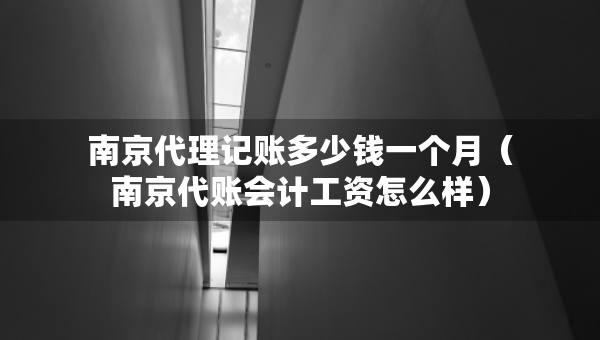 南京代理记账多少钱一个月（南京代账会计工资怎么样）